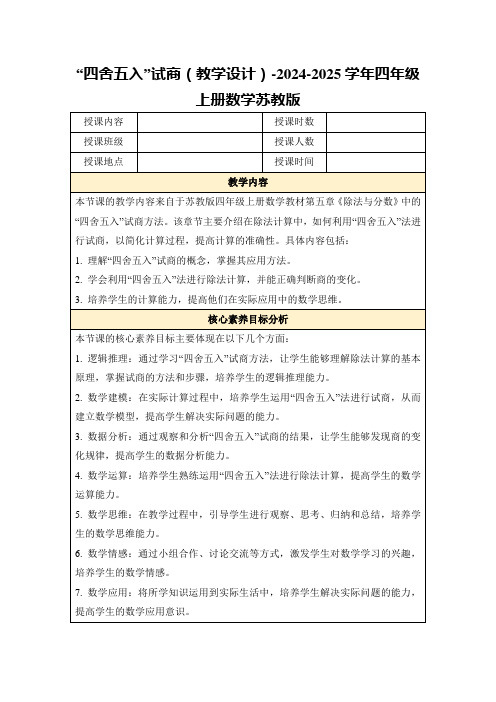 “四舍五入”试商（教学设计）-2024-2025 学年四年级上册数学苏教版

| 授课内容 |  | 授课时数 |  |
|---|---|---|---|
| 授课班级 |  | 授课人数 |  |
| 授课地点 |  | 授课时间 |  |

教学内容

本节课的教学内容来自于苏教版四年级上册数学教材第五章《除法与分数》中的“四舍五入”试商方法。该章节主要介绍在除法计算中，如何利用“四舍五入”法进行试商，以简化计算过程，提高计算的准确性。具体内容包括：

1. 理解“四舍五入”试商的概念，掌握其应用方法。

2. 学会利用“四舍五入”法进行除法计算，并能正确判断商的变化。

3. 培养学生的计算能力，提高他们在实际应用中的数学思维。

核心素养目标分析

本节课的核心素养目标主要体现在以下几个方面：

1. 逻辑推理：通过学习“四舍五入”试商方法，让学生能够理解除法计算的基本原理，掌握试商的方法和步骤，培养学生的逻辑推理能力。

2. 数学建模：在实际计算过程中，培养学生运用“四舍五入”法进行试商，从而建立数学模型，提高学生解决实际问题的能力。

3. 数据分析：通过观察和分析“四舍五入”试商的结果，让学生能够发现商的变化规律，提高学生的数据分析能力。

4. 数学运算：培养学生熟练运用“四舍五入”法进行除法计算，提高学生的数学运算能力。

5. 数学思维：在教学过程中，引导学生进行观察、思考、归纳和总结，培养学生的数学思维能力。

6. 数学情感：通过小组合作、讨论交流等方式，激发学生对数学学习的兴趣，培养学生的数学情感。

7. 数学应用：将所学知识运用到实际生活中，培养学生解决实际问题的能力，提高学生的数学应用意识。